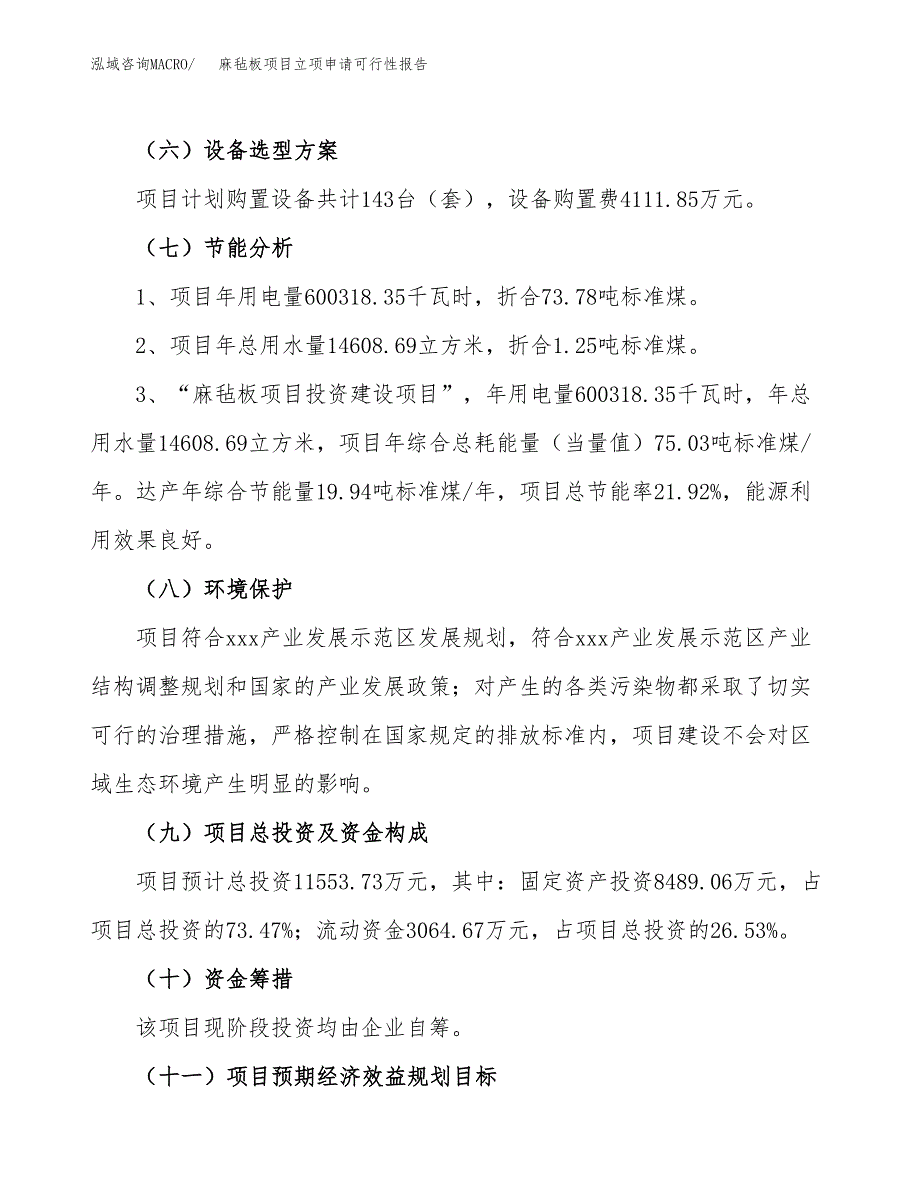 泓域咨询MACRO/　　麻毡板项目立项申请可行性报告

（六）设备选型方案

项目计划购置设备共计143台（套），设备购置费4111.85万元。

（七）节能分析

1、项目年用电量600318.35千瓦时，折合73.78吨标准煤。

2、项目年总用水量14608.69立方米，折合1.25吨标准煤。

3、“麻毡板项目投资建设项目”，年用电量600318.35千瓦时，年总用水量14608.69立方米，项目年综合总耗能量（当量值）75.03吨标准煤/年。达产年综合节能量19.94吨标准煤/年，项目总节能率21.92%，能源利用效果良好。

（八）环境保护

项目符合xxx产业发展示范区发展规划，符合xxx产业发展示范区产业结构调整规划和国家的产业发展政策；对产生的各类污染物都采取了切实可行的治理措施，严格控制在国家规定的排放标准内，项目建设不会对区域生态环境产生明显的影响。

（九）项目总投资及资金构成

项目预计总投资11553.73万元，其中：固定资产投资8489.06万元，占项目总投资的73.47%；流动资金3064.67万元，占项目总投资的26.53%。

（十）资金筹措

该项目现阶段投资均由企业自筹。

（十一）项目预期经济效益规划目标